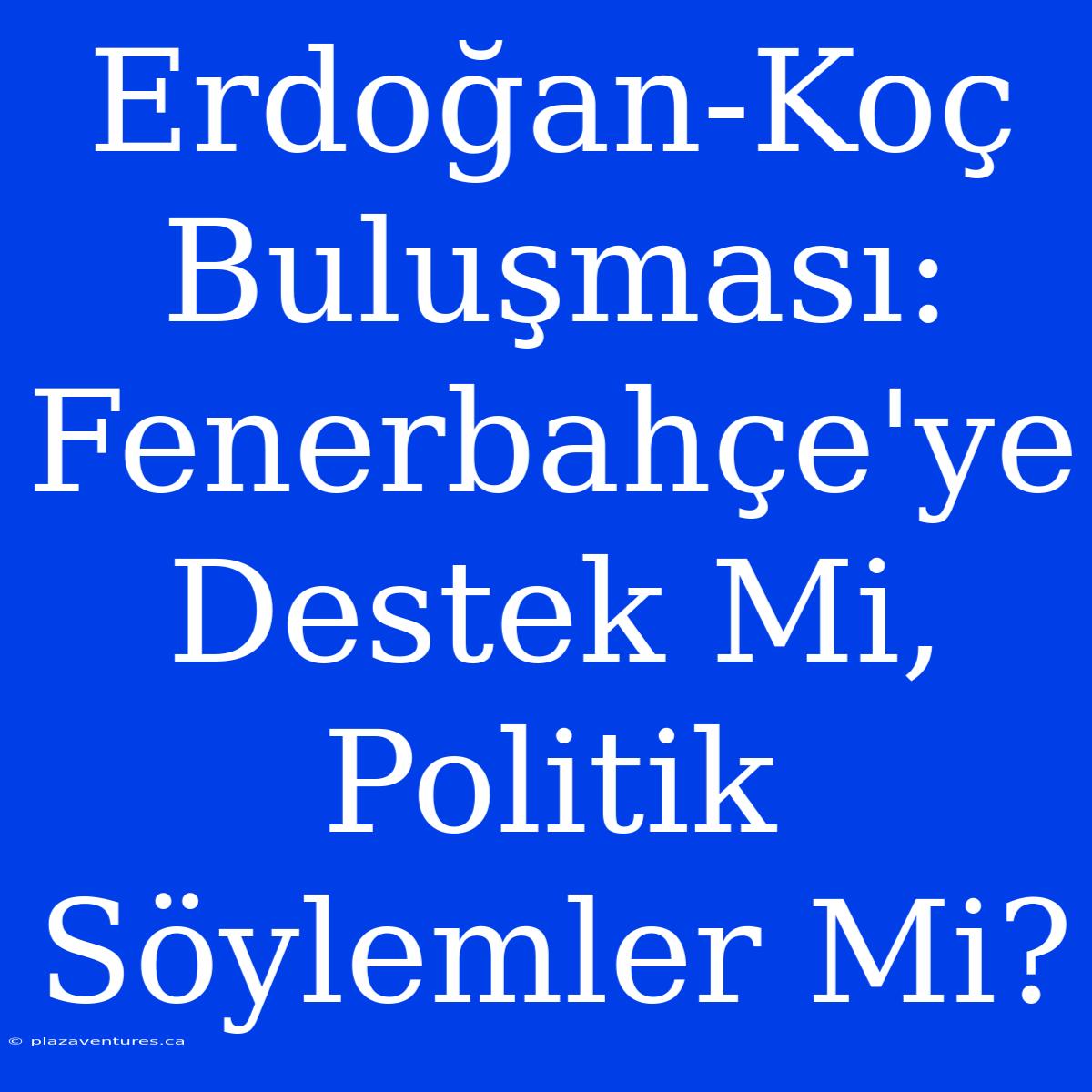 Erdoğan-Koç Buluşması: Fenerbahçe'ye Destek Mi, Politik Söylemler Mi?

© plazaventures.ca